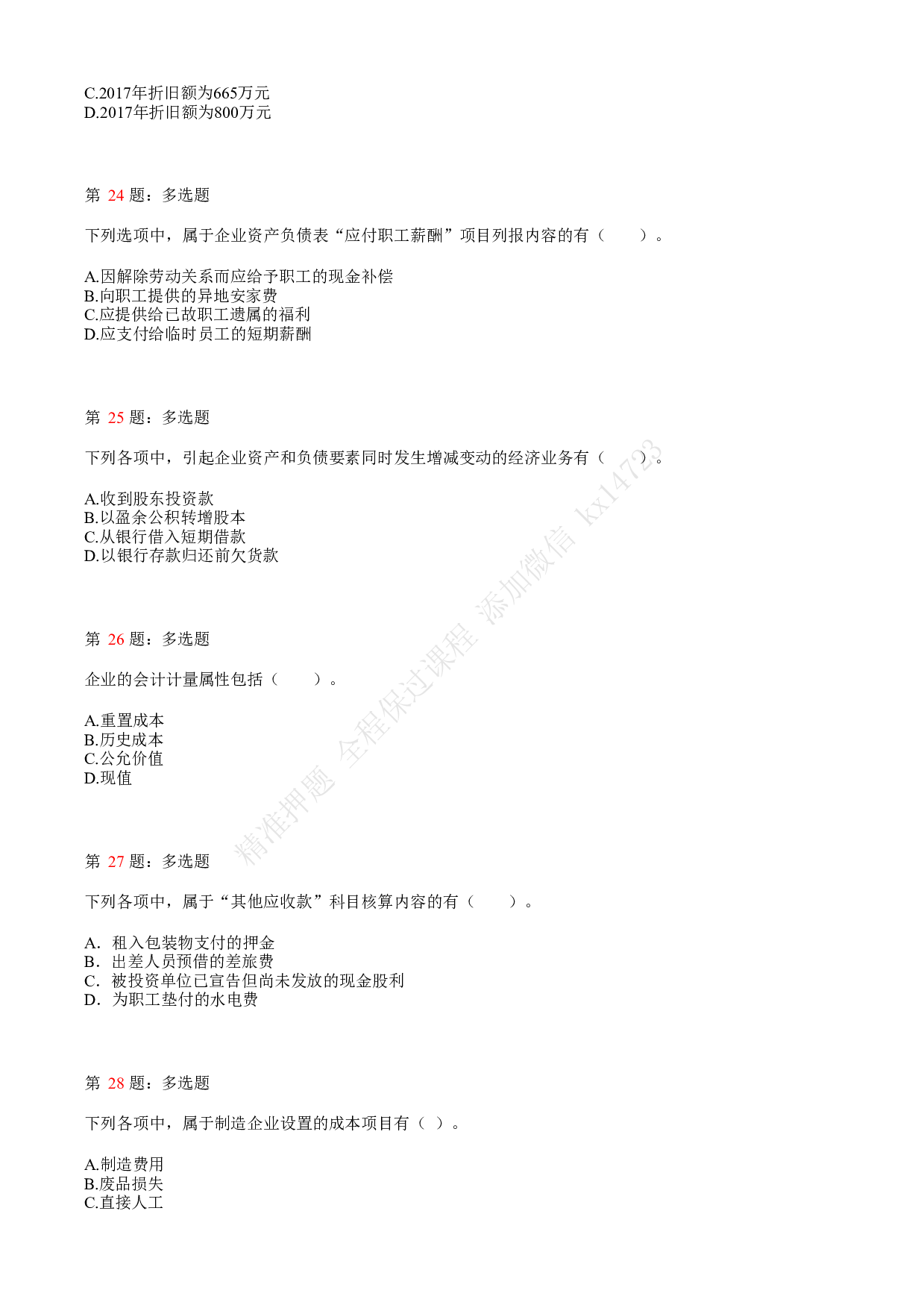 C.2017年折旧额为665万元
D.2017年折旧额为800万元

第 24 题：多选题

下列选项中，属于企业资产负债表“应付职工薪酬”项目列报内容的有（ ）。

A.因解除劳动关系而应给予职工的现金补偿
B.向职工提供的异地安家费
C.应提供给已故职工遗属的福利
D.应支付给临时员工的短期薪酬

第 25 题：多选题

下列各项中，引起企业资产和负债要素同时发生增减变动的经济业务有（ ）。

A.收到股东投资款
B.以盈余公积转增股本
C.从银行借入短期借款
D.以银行存款归还前欠货款

第 26 题：多选题

企业的会计计量属性包括（ ）。

A.重置成本
B.历史成本
C.公允价值
D.现值

第 27 题：多选题

下列各项中，属于“其他应收款”科目核算内容的有（ ）。

A. 租入包装物支付的押金
B. 出差人员预借的差旅费
C. 被投资单位已宣告但尚未发放的现金股利
D. 为职工垫付的水电费

第 28 题：多选题

下列各项中，属于制造企业设置的成本项目有（ ）。

A.制造费用
B.废品损失
C.直接人工

精准押题 全程保过课程 添加微信 kx14723